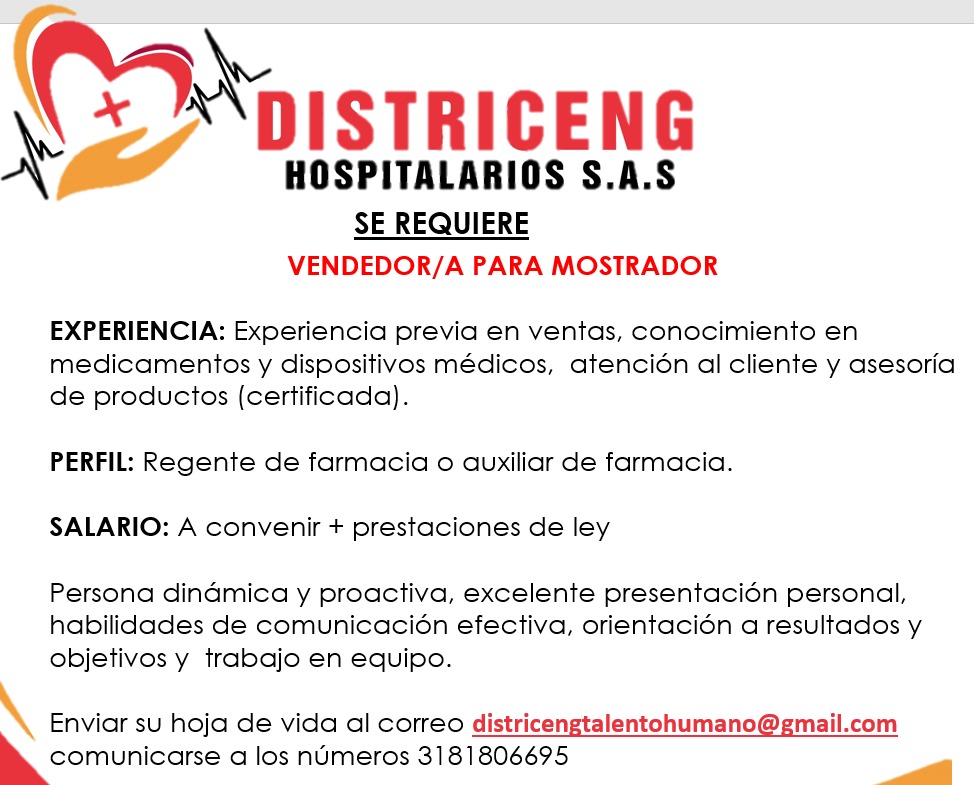 DISTRICENG
HOSPITALARIOS S.A.S

SE REQUIERE
VENDEDOR/A PARA MOSTRADOR

EXPERIENCIA: Experiencia previa en ventas, conocimiento en medicamentos y dispositivos médicos, atención al cliente y asesoría de productos (certificada).

PERFIL: Regente de farmacia o auxiliar de farmacia.

SALARIO: A convenir + prestaciones de ley

Persona dinámica y proactiva, excelente presentación personal, habilidades de comunicación efectiva, orientación a resultados y objetivos y trabajo en equipo.

Enviar su hoja de vida al correo districengtalentohumano@gmail.com comunicarse a los números 3181806695